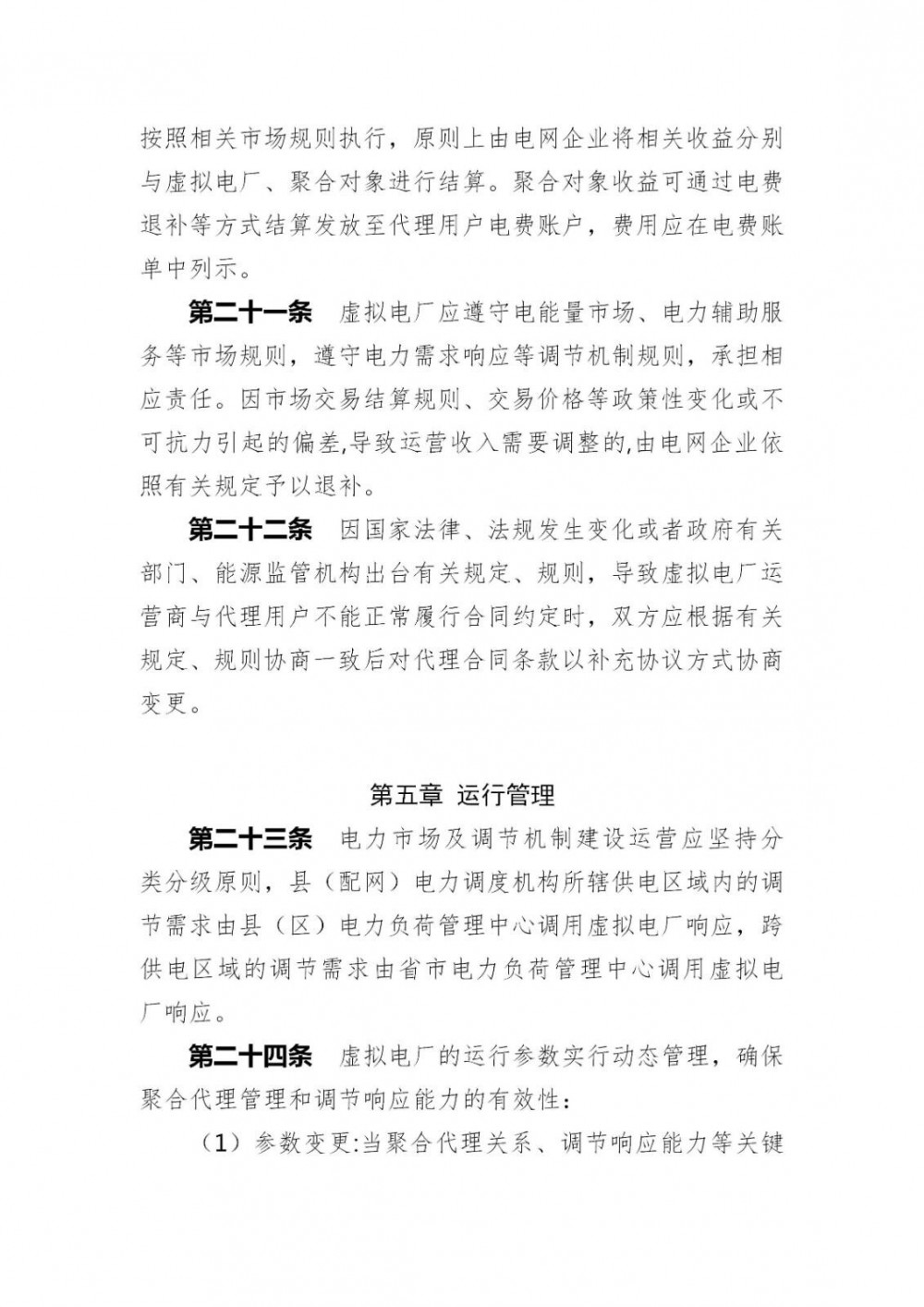 按照相关市场规则执行，原则上由电网企业将相关收益分别与虚拟电厂、聚合对象进行结算。聚合对象收益可通过电费退补等方式结算发放至代理用户电费账户，费用应在电费账单中列示。

第二十一条　虚拟电厂应遵守电能量市场、电力辅助服务等市场规则，遵守电力需求响应等调节机制规则，承担相应责任。因市场交易结算规则、交易价格等政策性变化或不可抗力引起的偏差,导致运营收入需要调整的,由电网企业依照有关规定予以退补。

第二十二条　因国家法律、法规发生变化或者政府有关部门、能源监管机构出台有关规定、规则，导致虚拟电厂运营商与代理用户不能正常履行合同约定时，双方应根据有关规定、规则协商一致后对代理合同条款以补充协议方式协商变更。

第五章 运行管理

第二十三条　电力市场及调节机制建设运营应坚持分类分级原则，县（配网）电力调度机构所辖供电区域内的调节需求由县（区）电力负荷管理中心调用虚拟电厂响应，跨供电区域的调节需求由省市电力负荷管理中心调用虚拟电厂响应。

第二十四条　虚拟电厂的运行参数实行动态管理，确保聚合代理管理和调节响应能力的有效性：

（1）参数变更:当聚合代理关系、调节响应能力等关键